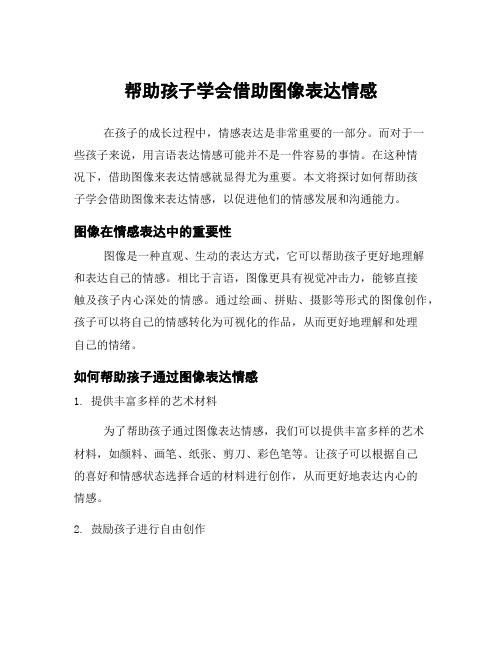 帮助孩子学会借助图像表达情感

在孩子的成长过程中，情感表达是非常重要的一部分。而对于一些孩子来说，用言语表达情感可能并不是一件容易的事情。在这种情况下，借助图像来表达情感就显得尤为重要。本文将探讨如何帮助孩子学会借助图像来表达情感，以促进他们的情感发展和沟通能力。

图像在情感表达中的重要性

图像是一种直观、生动的表达方式，它可以帮助孩子更好地理解和表达自己的情感。相比于言语，图像更具有视觉冲击力，能够直接触及孩子内心深处的情感。通过绘画、拼贴、摄影等形式的图像创作，孩子可以将自己的情感转化为可视化的作品，从而更好地理解和处理自己的情绪。

如何帮助孩子通过图像表达情感

1. 提供丰富多样的艺术材料

为了帮助孩子通过图像表达情感，我们可以提供丰富多样的艺术材料，如颜料、画笔、纸张、剪刀、彩色笔等。让孩子可以根据自己的喜好和情感状态选择合适的材料进行创作，从而更好地表达内心的情感。

2. 鼓励孩子进行自由创作